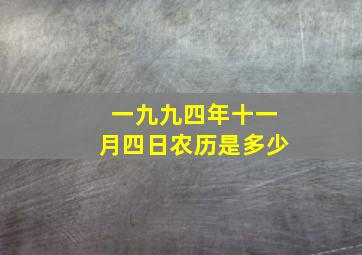 一九九四年十一月四日农历是多少